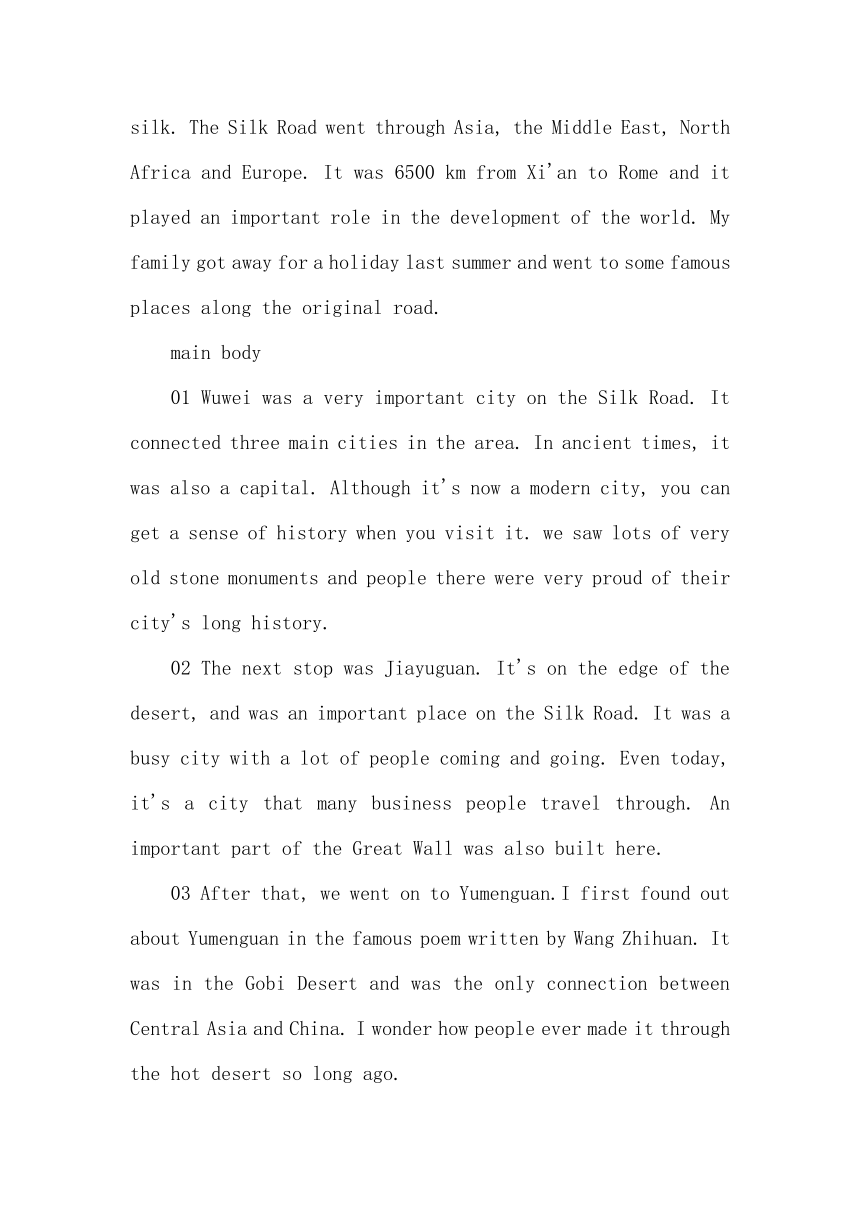 silk. The Silk Road went through Asia, the Middle East, North Africa and Europe. It was 6500 km from Xi'an to Rome and it played an important role in the development of the world. My family got away for a holiday last summer and went to some famous places along the original road.

main body

01 Wuwei was a very important city on the Silk Road. It connected three main cities in the area. In ancient times, it was also a capital. Although it's now a modern city, you can get a sense of history when you visit it. we saw lots of very old stone monuments and people there were very proud of their city's long history.

02 The next stop was Jiayuguan. It's on the edge of the desert, and was an important place on the Silk Road. It was a busy city with a lot of people coming and going. Even today, it's a city that many business people travel through. An important part of the Great Wall was also built here.

03 After that, we went on to Yumenguan.I first found out about Yumenguan in the famous poem written by Wang Zhihuan. It was in the Gobi Desert and was the only connection between Central Asia and China. I wonder how people ever made it through the hot desert so long ago.